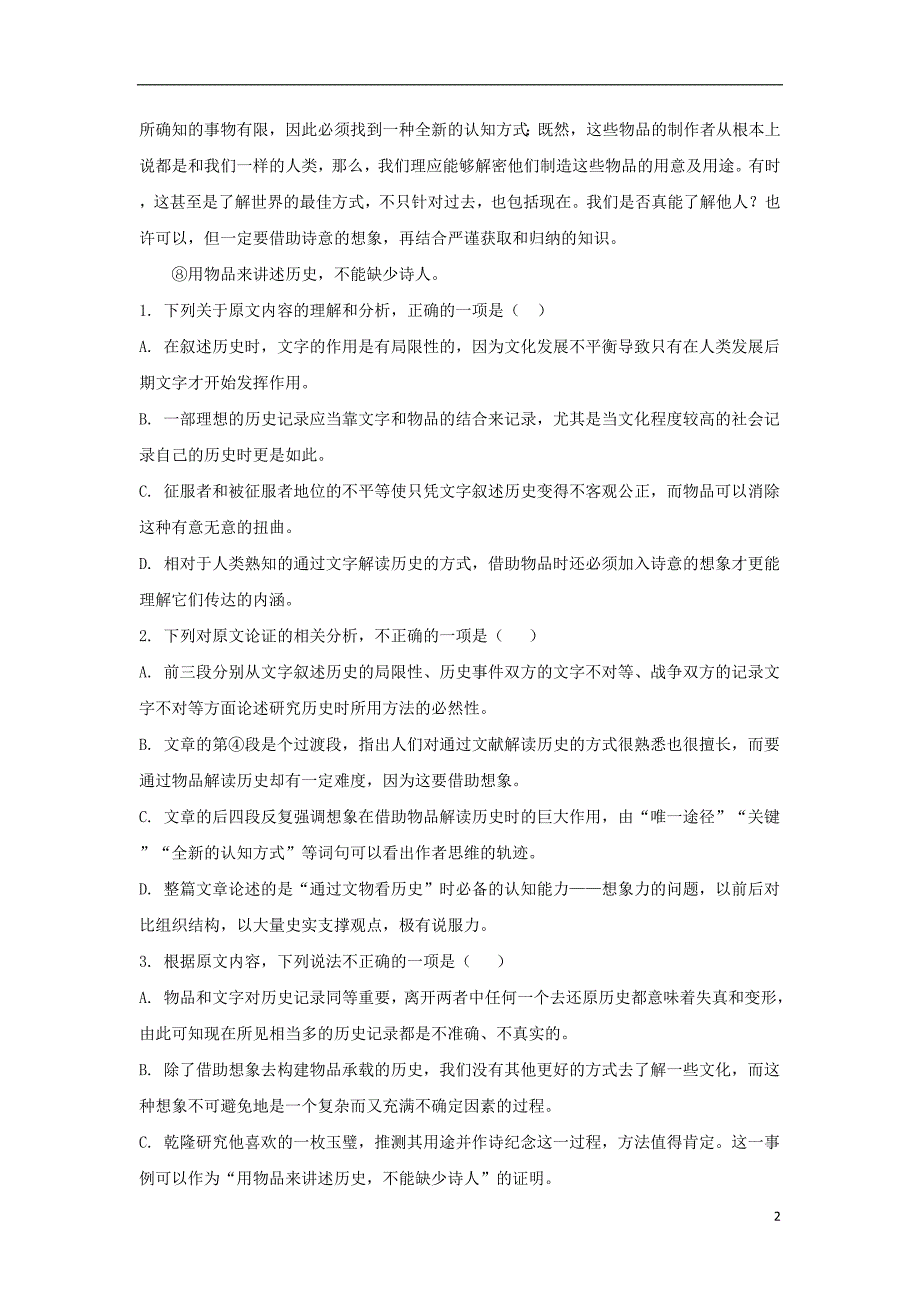 所确知的事物有限，因此必须找到一种全新的认知方式：既然，这些物品的制作者从根本上说都是和我们一样的人类，那么，我们理应能够解密他们制造这些物品的用意及用途。有时，这甚至是了解世界的最佳方式，不只针对过去，也包括现在。我们是否真能了解他人？也许可以，但一定要借助诗意的想象，再结合严谨获取和归纳的知识。

⑧用物品来讲述历史，不能缺少诗人。

1. 下列关于原文内容的理解和分析，正确的一项是（　）

A. 在叙述历史时，文字的作用是有局限性的，因为文化发展不平衡导致只有在人类发展后期文字才开始发挥作用。

B. 一部理想的历史记录应当靠文字和物品的结合来记录，尤其是当文化程度较高的社会记录自己的历史时更是如此。

C. 征服者和被征服者地位的不平等使只凭文字叙述历史变得不客观公正，而物品可以消除这种有意无意的扭曲。

D. 相对于人类熟知的通过文字解读历史的方式，借助物品时还必须加入诗意的想象才更能理解它们传达的内涵。

2. 下列对原文论证的相关分析，不正确的一项是（　）

A. 前三段分别从文字叙述历史的局限性、历史事件双方的文字不对等、战争双方的记录文字不对等方面论述研究历史时所用方法的必然性。

B. 文章的第④段是个过渡段，指出人们对通过文献解读历史的方式很熟悉也很擅长，而要通过物品解读历史却有一定难度，因为这要借助想象。

C. 文章的后四段反复强调想象在借助物品解读历史时的巨大作用，由“唯一途径”“关键”“全新的认知方式”等词句可以看出作者思维的轨迹。

D. 整篇文章论述的是“通过文物看历史”时必备的认知能力——想象力的问题，以前后对比组织结构，以大量史实支撑观点，极有说服力。

3. 根据原文内容，下列说法不正确的一项是（　）

A. 物品和文字对历史记录同等重要，离开两者中任何一个去还原历史都意味着失真和变形，由此可知现在所见相当多的历史记录都是不准确、不真实的。

B. 除了借助想象去构建物品承载的历史，我们没有其他更好的方式去了解一些文化，而这种想象不可避免地是一个复杂而又充满不确定因素的过程。

C. 乾隆研究他喜欢的一枚玉璧，推测其用途并作诗纪念这一过程，方法值得肯定。这一事例可以作为“用物品来讲述历史，不能缺少诗人”的证明。

2